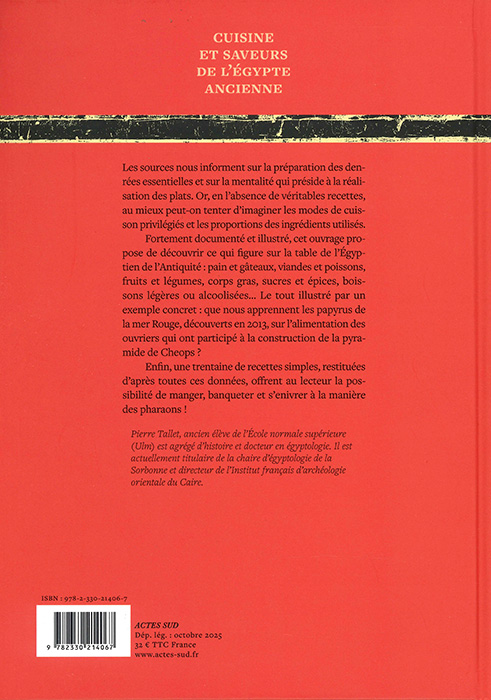 CUISINE
ET SAVEURS
DE L'ÉGYPTE
ANCIENNE

Les sources nous informent sur la préparation des denrées essentielles et sur la mentalité qui préside à la réalisation des plats. Or, en l'absence de véritables recettes, au mieux peut-on tenter d'imaginer les modes de cuisson privilégiés et les proportions des ingrédients utilisés.

Fortement documenté et illustré, cet ouvrage propose de découvrir ce qui figure sur la table de l'Égyptien de l'Antiquité : pain et gâteaux, viandes et poissons, fruits et légumes, corps gras, sucres et épices, boissons légères ou alcoolisées... Le tout illustré par un exemple concret : que nous apprennent les papyrus de la mer Rouge, découverts en 2013, sur l'alimentation des ouvriers qui ont participé à la construction de la pyramide de Cheops ?

Enfin, une trentaine de recettes simples, restituées d'après toutes ces données, offrent au lecteur la possibilité de manger, banqueter et s'enivrer à la manière des pharaons !

Pierre Tallet, ancien élève de l'École normale supérieure (Ulm) est agrégé d'histoire et docteur en égyptologie. Il est actuellement titulaire de la chaire d'égyptologie de la Sorbonne et directeur de l'Institut français d'archéologie orientale du Caire.

ISBN : 978-2-330-21406-7

9 782330 214067

ACTES SUD
Dép. lég. : octobre 2025
32 € TTC France
www.actes-sud.fr